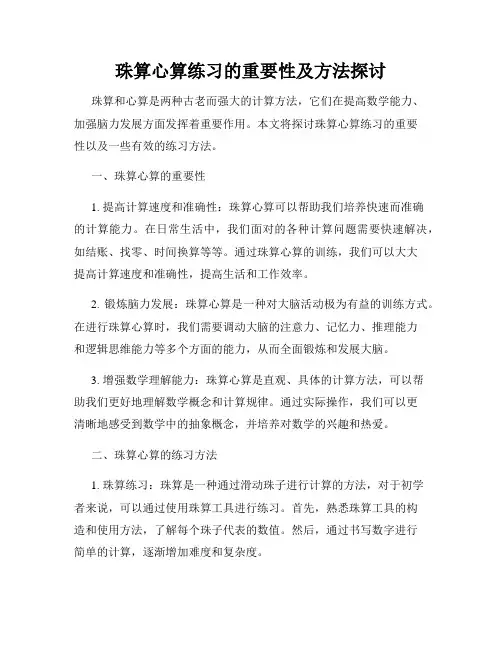 珠算心算练习的重要性及方法探讨

珠算和心算是两种古老而强大的计算方法，它们在提高数学能力、加强脑力发展方面发挥着重要作用。本文将探讨珠算心算练习的重要性以及一些有效的练习方法。

一、珠算心算的重要性

1. 提高计算速度和准确性：珠算心算可以帮助我们培养快速而准确的计算能力。在日常生活中，我们面对的各种计算问题需要快速解决，如结账、找零、时间换算等等。通过珠算心算的训练，我们可以大大提高计算速度和准确性，提高生活和工作效率。

2. 锻炼脑力发展：珠算心算是一种对大脑活动极为有益的训练方式。在进行珠算心算时，我们需要调动大脑的注意力、记忆力、推理能力和逻辑思维能力等多个方面的能力，从而全面锻炼和发展大脑。

3. 增强数学理解能力：珠算心算是直观、具体的计算方法，可以帮助我们更好地理解数学概念和计算规律。通过实际操作，我们可以更清晰地感受到数学中的抽象概念，并培养对数学的兴趣和热爱。

二、珠算心算的练习方法

1. 珠算练习：珠算是一种通过滑动珠子进行计算的方法，对于初学者来说，可以通过使用珠算工具进行练习。首先，熟悉珠算工具的构造和使用方法，了解每个珠子代表的数值。然后，通过书写数字进行简单的计算，逐渐增加难度和复杂度。